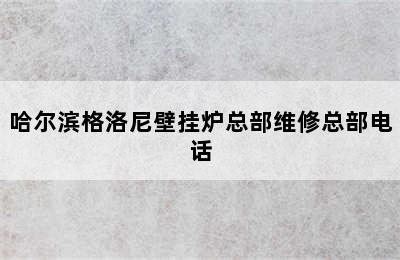 哈尔滨格洛尼壁挂炉总部维修总部电话